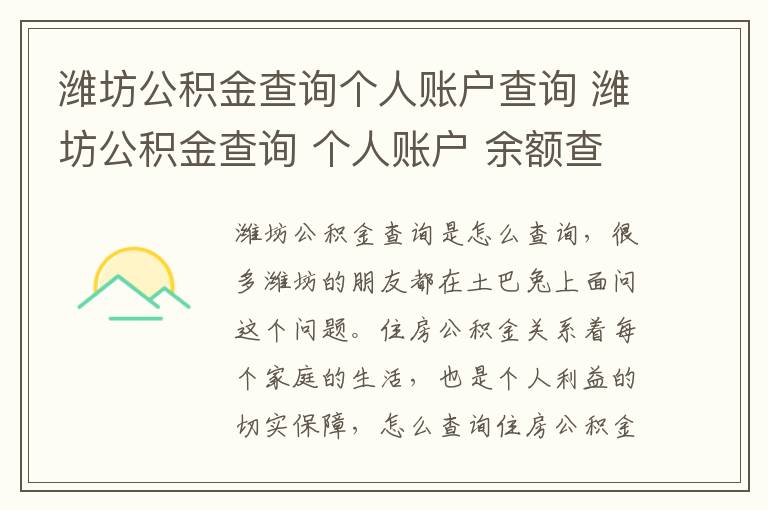 潍坊公积金查询个人账户查询 潍坊公积金查询 个人账户 余额查

潍坊公积金查询是怎么查询，很多潍坊的朋友都在土巴兔上面问这个问题。住房公积金关系着每个家庭的生活，也是个人利益的切实保障，怎么查询住房公积金